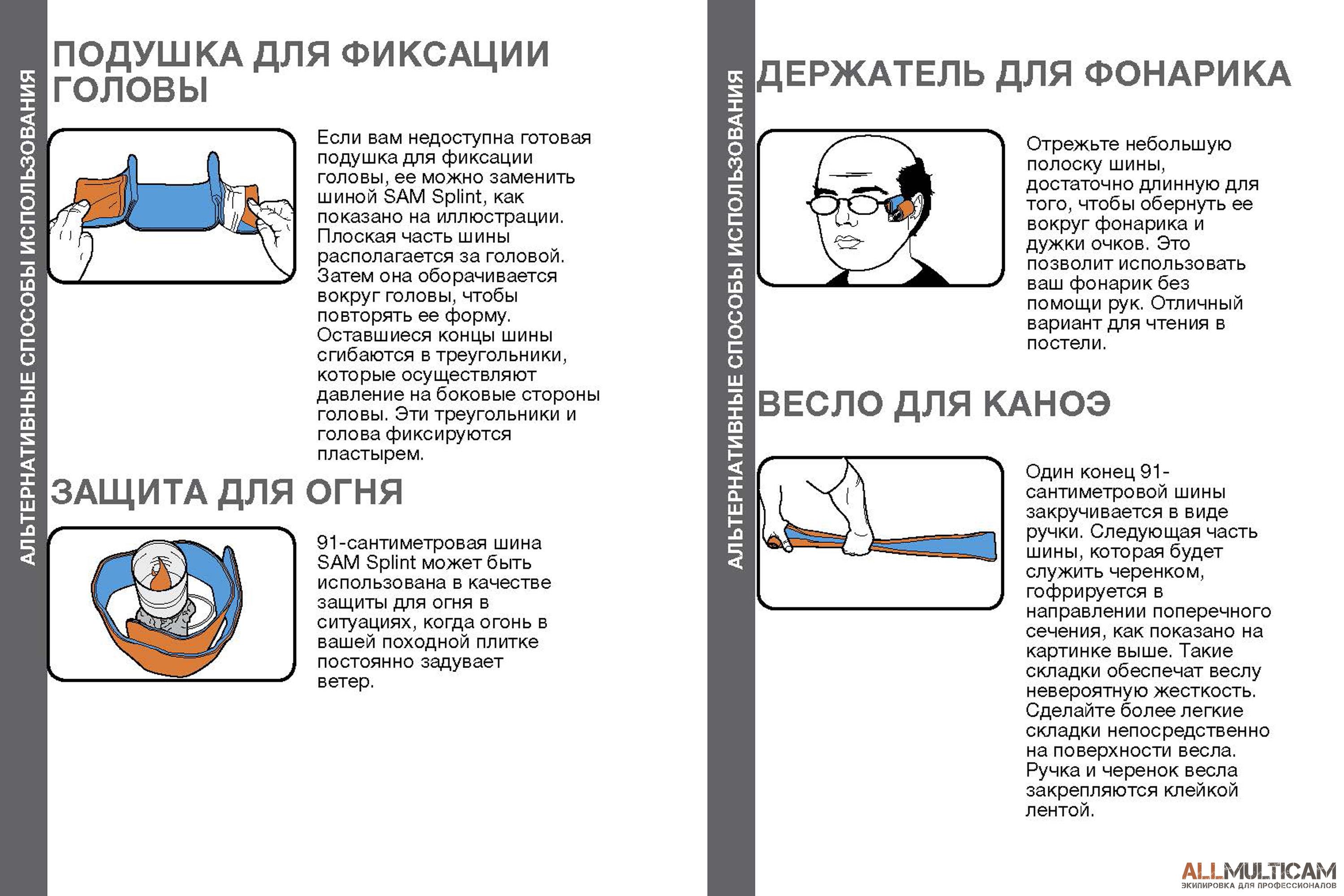 АЛЬТЕРНАТИВНЫЕ СПОСОБЫ ИСПОЛЬЗОВАНИЯ

ПОДУШКА ДЛЯ ФИКСАЦИИ ГОЛОВЫ

Если вам недоступна готовая подушка для фиксации головы, ее можно заменить шиной SAM Splint, как показано на иллюстрации. Плоская часть шины располагается за головой. Затем она оборачивается вокруг головы, чтобы повторять ее форму. Оставшиеся концы шины сгибаются в треугольники, которые осуществляют давление на боковые стороны головы. Эти треугольники и голова фиксируются пластырем.

ЗАЩИТА ДЛЯ ОГНЯ

91-сантиметровая шина SAM Splint может быть использована в качестве защиты для огня в ситуациях, когда огонь в вашей походной плитке постоянно задувает ветер.

АЛЬТЕРНАТИВНЫЕ СПОСОБЫ ИСПОЛЬЗОВАНИЯ

ДЕРЖАТЕЛЬ ДЛЯ ФОНАРИКА

Отрежьте небольшую полоску шины, достаточно длинную для того, чтобы обернуть ее вокруг фонарика и дужки очков. Это позволит использовать ваш фонарик без помощи рук. Отличный вариант для чтения в постели.

ВЕСЛО ДЛЯ КАНОЭ

Один конец 91-сантиметровой шины закручивается в виде ручки. Следующая часть шины, которая будет служить черенком, гофрируется в направлении поперечного сечения, как показано на картинке выше. Такие складки обеспечат веслу невероятную жесткость. Сделайте более легкие складки непосредственно на поверхности весла. Ручка и черенок весла закрепляются клейкой лентой.

ALLMULTICAM
ЭКИПИРОВКА ДЛЯ ПРОФЕССИОНАЛОВ